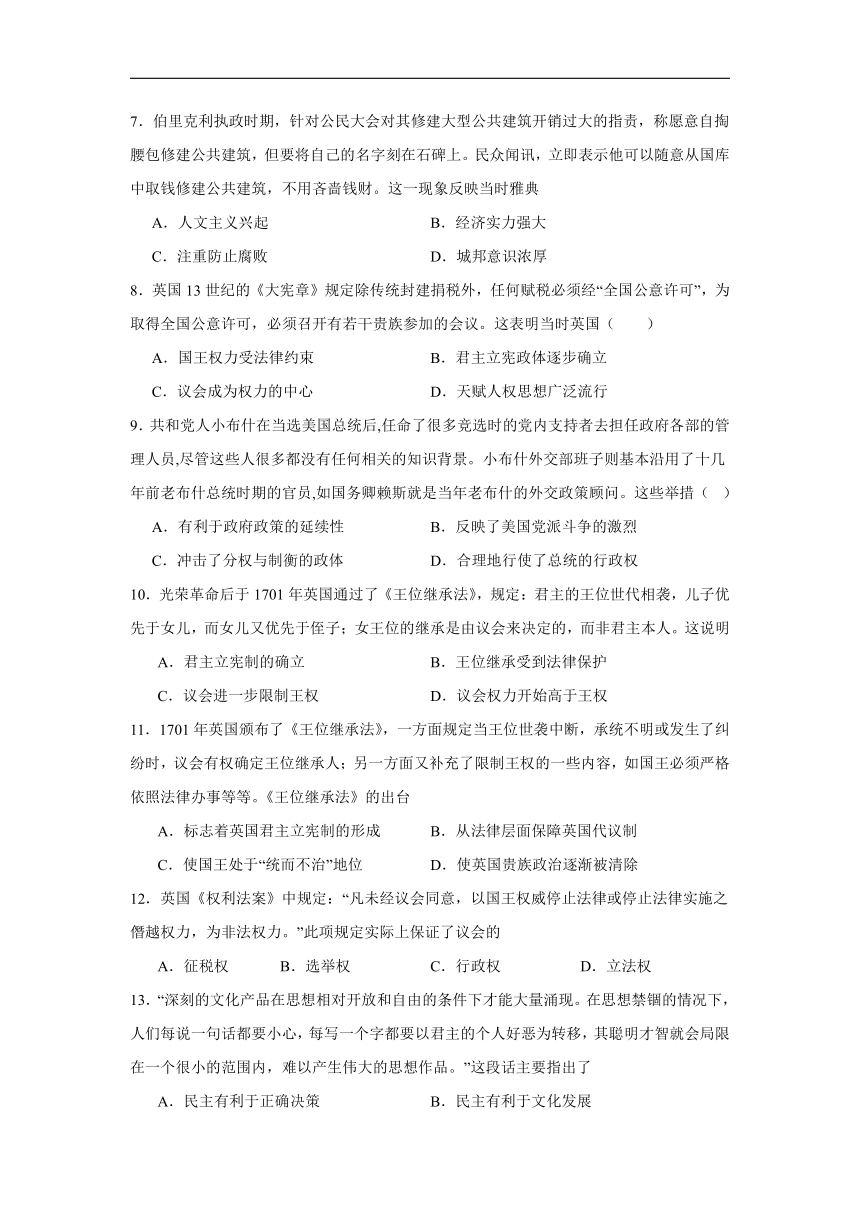 7．伯里克利执政时期，针对公民大会对其修建大型公共建筑开销过大的指责，称愿意自掏腰包修建公共建筑，但要将自己的名字刻在石碑上。民众闻讯，立即表示他可以随意从国库中取钱修建公共建筑，不用吝啬钱财。这一现象反映当时雅典

A．人文主义兴起　　B．经济实力强大

C．注重防止腐败　　D．城邦意识浓厚

8．英国 13 世纪的《大宪章》规定除传统封建捐税外，任何赋税必须经“全国公意许可”，为取得全国公意许可，必须召开有若干贵族参加的会议。这表明当时英国（　　）

A．国王权力受法律约束　　B．君主立宪政体逐步确立

C．议会成为权力的中心　　D．天赋人权思想广泛流行

9．共和党人小布什在当选美国总统后,任命了很多竞选时的党内支持者去担任政府各部的管理人员,尽管这些人很多都没有任何相关的知识背景。小布什外交部班子则基本沿用了十几年前老布什总统时期的官员,如国务卿赖斯就是当年老布什的外交政策顾问。这些举措（　）

A．有利于政府政策的延续性　　B．反映了美国党派斗争的激烈

C．冲击了分权与制衡的政体　　D．合理地行使了总统的行政权

10．光荣革命后于 1701 年英国通过了《王位继承法》，规定：君主的王位世代相袭，儿子优先于女儿，而女儿又优先于侄子；女王位的继承是由议会来决定的，而非君主本人。这说明

A．君主立宪制的确立　　B．王位继承受到法律保护

C．议会进一步限制王权　　D．议会权力开始高于王权

11．1701 年英国颁布了《王位继承法》，一方面规定当王位世袭中断，承统不明或发生了纠纷时，议会有权确定王位继承人；另一方面又补充了限制王权的一些内容，如国王必须严格依照法律办事等等。《王位继承法》的出台

A．标志着英国君主立宪制的形成　　B．从法律层面保障英国代议制

C．使国王处于“统而不治”地位　　D．使英国贵族政治逐渐被清除

12．英国《权利法案》中规定：“凡未经议会同意，以国王权威停止法律或停止法律实施之僭越权力，为非法权力。”此项规定实际上保证了议会的

A．征税权　　B．选举权　　C．行政权　　D．立法权

13．“深刻的文化产品在思想相对开放和自由的条件下才能大量涌现。在思想禁锢的情况下，人们每说一句话都要小心，每写一个字都要以君主的个人好恶为转移，其聪明才智就会局限在一个很小的范围内，难以产生伟大的思想作品。”这段话主要指出了

A．民主有利于正确决策　　B．民主有利于文化发展